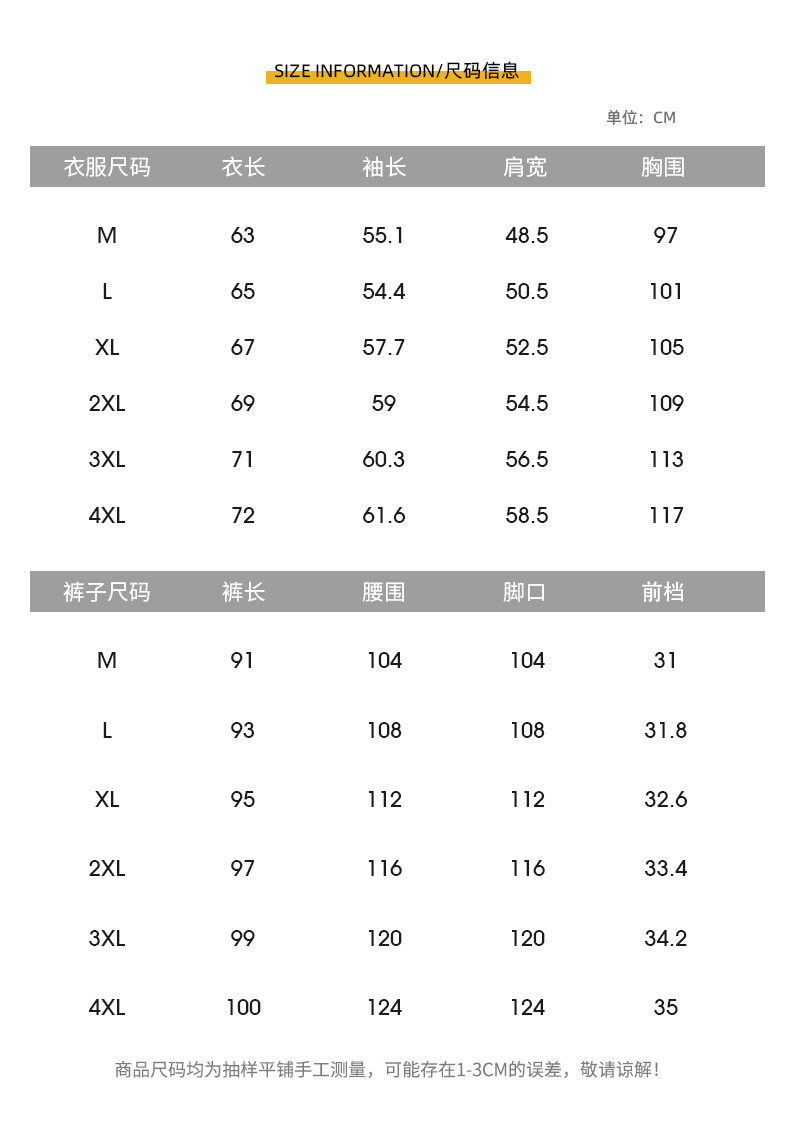 SIZE INFORMATION/尺码信息

单位：CM

| 衣服尺码 | 衣长 | 袖长 | 肩宽 | 胸围 |
|---|---|---|---|---|
| M | 63 | 55.1 | 48.5 | 97 |
| L | 65 | 54.4 | 50.5 | 101 |
| XL | 67 | 57.7 | 52.5 | 105 |
| 2XL | 69 | 59 | 54.5 | 109 |
| 3XL | 71 | 60.3 | 56.5 | 113 |
| 4XL | 72 | 61.6 | 58.5 | 117 |

| 裤子尺码 | 裤长 | 腰围 | 脚口 | 前档 |
|---|---|---|---|---|
| M | 91 | 104 | 104 | 31 |
| L | 93 | 108 | 108 | 31.8 |
| XL | 95 | 112 | 112 | 32.6 |
| 2XL | 97 | 116 | 116 | 33.4 |
| 3XL | 99 | 120 | 120 | 34.2 |
| 4XL | 100 | 124 | 124 | 35 |

商品尺码均为抽样平铺手工测量，可能存在1-3CM的误差，敬请谅解！